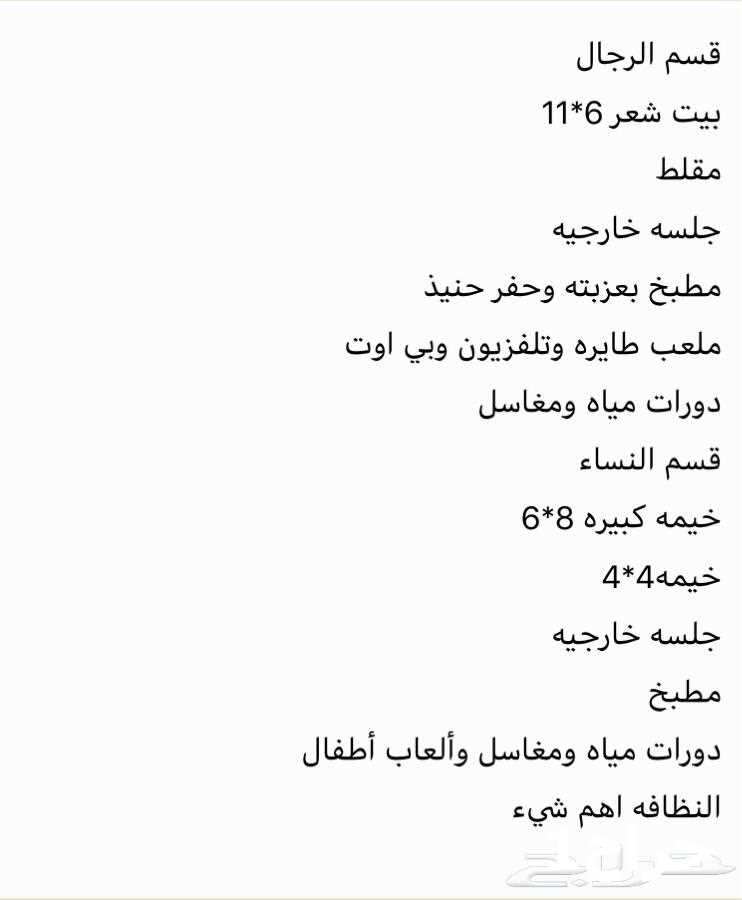 قسم الرجال
بيت شعر 6*11
مقلط
جلسه خارجيه
مطبخ بعزبته وحفر حنيذ
ملعب طايره وتلفزيون وبي اوت
دورات مياه ومغاسل
قسم النساء
خيمه كبيره 8*6
خيمه4*4
جلسه خارجيه
مطبخ
دورات مياه ومغاسل وألعاب أطفال
النظافه اهم شيء

حراج